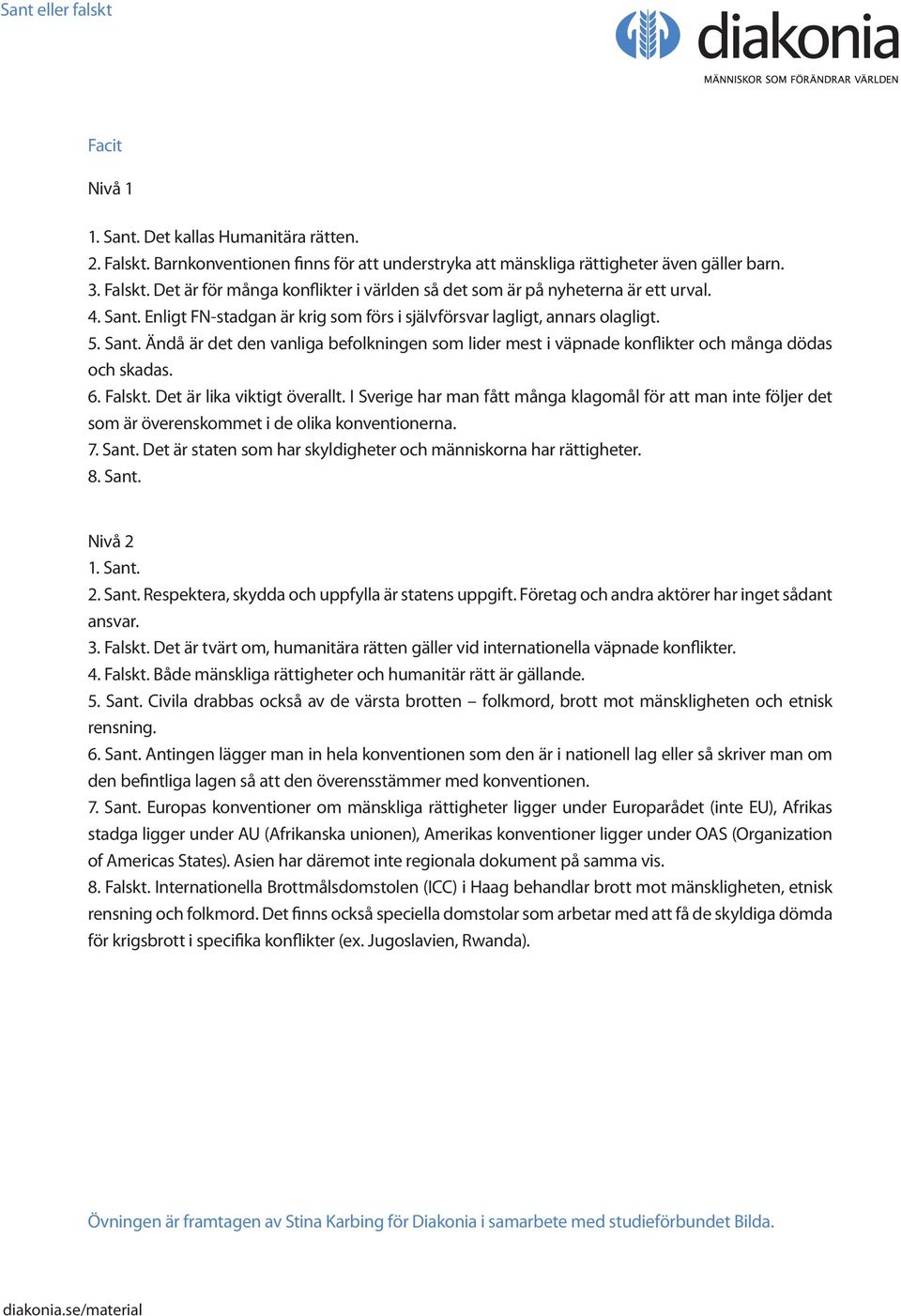 Sant eller falskt

diakonia
MÄNNISKOR SOM FÖRÄNDRAR VÄRLDEN

Facit

Nivå 1

1. Sant. Det kallas Humanitära rätten.
2. Falskt. Barnkonventionen finns för att understryka att mänskliga rättigheter även gäller barn.
3. Falskt. Det är för många konflikter i världen så det som är på nyheterna är ett urval.
4. Sant. Enligt FN-stadgan är krig som förs i självförsvar lagligt, annars olagligt.
5. Sant. Ändå är det den vanliga befolkningen som lider mest i väpnade konflikter och många dödas och skadas.
6. Falskt. Det är lika viktigt överallt. I Sverige har man fått många klagomål för att man inte följer det som är överenskommet i de olika konventionerna.
7. Sant. Det är staten som har skyldigheter och människorna har rättigheter.
8. Sant.

Nivå 2
1. Sant.
2. Sant. Respektera, skydda och uppfylla är statens uppgift. Företag och andra aktörer har inget sådant ansvar.
3. Falskt. Det är tvärt om, humanitära rätten gäller vid internationella väpnade konflikter.
4. Falskt. Både mänskliga rättigheter och humanitär rätt är gällande.
5. Sant. Civila drabbas också av de värsta brotten – folkmord, brott mot mänskligheten och etnisk rensning.
6. Sant. Antingen lägger man in hela konventionen som den är i nationell lag eller så skriver man om den befintliga lagen så att den överensstämmer med konventionen.
7. Sant. Europas konventioner om mänskliga rättigheter ligger under Europarådet (inte EU), Afrikas stadga ligger under AU (Afrikanska unionen), Amerikas konventioner ligger under OAS (Organization of Americas States). Asien har däremot inte regionala dokument på samma vis.
8. Falskt. Internationella Brottmålsdomstolen (ICC) i Haag behandlar brott mot mänskligheten, etnisk rensning och folkmord. Det finns också speciella domstolar som arbetar med att få de skyldiga dömda för krigsbrott i specifika konflikter (ex. Jugoslavien, Rwanda).

Övningen är framtagen av Stina Karbing för Diakonia i samarbete med studieförbundet Bilda.

diakonia.se/material